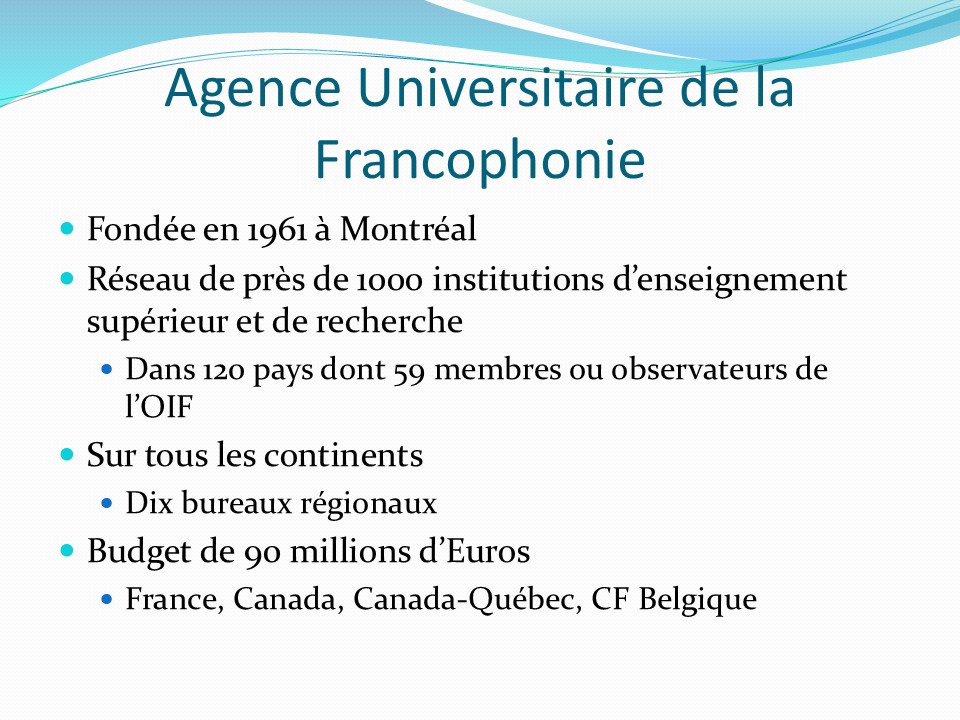 Agence Universitaire de la Francophonie

- Fondée en 1961 à Montréal
- Réseau de près de 1000 institutions d’enseignement supérieur et de recherche
  - Dans 120 pays dont 59 membres ou observateurs de l’OIF
- Sur tous les continents
  - Dix bureaux régionaux
- Budget de 90 millions d’Euros
  - France, Canada, Canada-Québec, CF Belgique